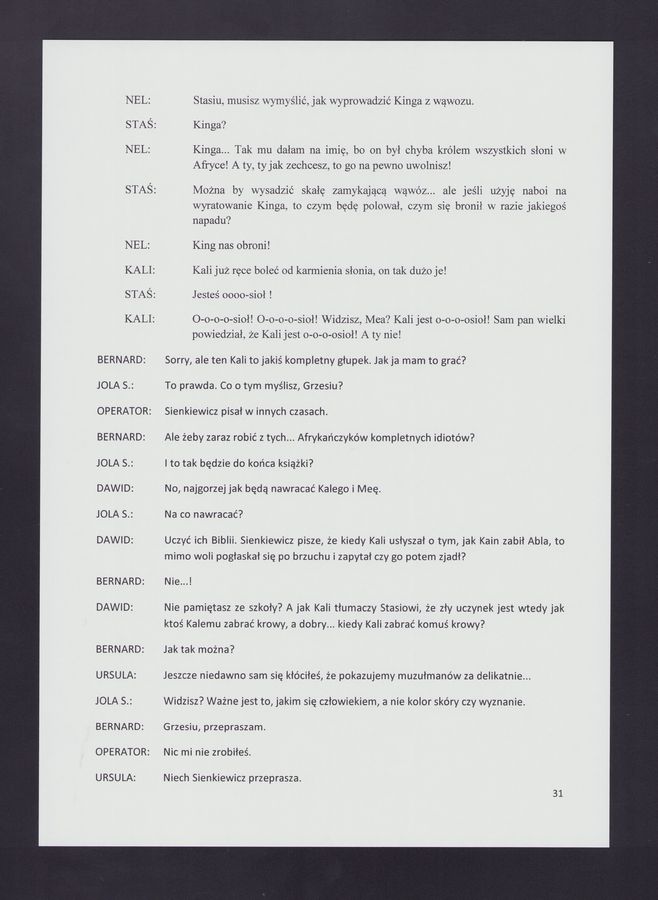 NEL: Stasiu, musisz wymyślić, jak wyprowadzić Kinga z wąwozu.

STAŚ: Kinga?

NEL: Kinga... Tak mu dałam na imię, bo on był chyba królem wszystkich słoni w Afryce! A ty, ty jak zechcesz, to go na pewno uwolnisz!

STAŚ: Można by wysadzić skałę zamykającą wąwóz... ale jeśli użyję naboi na wyratowanie Kinga, to czym będę polował, czym się bronił w razie jakiegoś napadu?

NEL: King nas obroni!

KALI: Kali już ręce boleć od karmienia słonia, on tak dużo je!

STAŚ: Jesteś oooo-sioł !

KALI: O-o-o-o-sioł! O-o-o-o-sioł! Widzisz, Mea? Kali jest o-o-o-osioł! Sam pan wielki powiedział, że Kali jest o-o-o-osioł! A ty nie!

BERNARD: Sorry, ale ten Kali to jakiś kompletny głupek. Jak ja mam to grać?

JOLA S.: To prawda. Co o tym myślisz, Grzesiu?

OPERATOR: Sienkiewicz pisał w innych czasach.

BERNARD: Ale żeby zaraz robić z tych... Afrykańczyków kompletnych idiotów?

JOLA S.: I to tak będzie do końca książki?

DAWID: No, najgorzej jak będą nawracać Kalego i Meę.

JOLA S.: Na co nawracać?

DAWID: Uczyć ich Biblii. Sienkiewicz pisze, że kiedy Kali usłyszał o tym, jak Kain zabił Abla, to mimo woli pogłaskał się po brzuchu i zapytał czy go potem zjadł?

BERNARD: Nie...!

DAWID: Nie pamiętasz ze szkoły? A jak Kali tłumaczy Stasiowi, że zły uczynek jest wtedy jak ktoś Kalemu zabrać krowy, a dobry... kiedy Kali zabrać komuś krowy?

BERNARD: Jak tak można?

URSULA: Jeszcze niedawno sam się kłóciłeś, że pokazujemy muzułmanów za delikatnie...

JOLA S.: Widzisz? Ważne jest to, jakim się człowiekiem, a nie kolor skóry czy wyznanie.

BERNARD: Grzesiu, przepraszam.

OPERATOR: Nic mi nie zrobiłeś.

URSULA: Niech Sienkiewicz przeprasza.

31